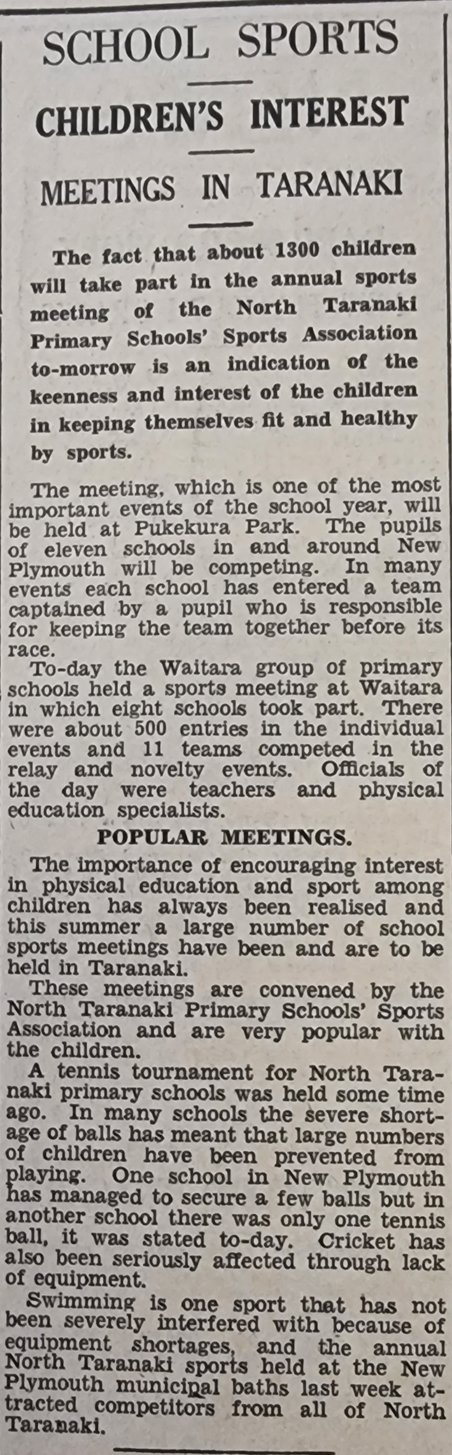 SCHOOL SPORTS

CHILDREN'S INTEREST

MEETINGS IN TARANAKI

The fact that about 1300 children will take part in the annual sports meeting of the North Taranaki Primary Schools' Sports Association to-morrow is an indication of the keenness and interest of the children in keeping themselves fit and healthy by sports.

The meeting, which is one of the most important events of the school year, will be held at Pukekura Park. The pupils of eleven schools in and around New Plymouth will be competing. In many events each school has entered a team captained by a pupil who is responsible for keeping the team together before its race.

To-day the Waitara group of primary schools held a sports meeting at Waitara in which eight schools took part. There were about 500 entries in the individual events and 11 teams competed in the relay and novelty events. Officials of the day were teachers and physical education specialists.

POPULAR MEETINGS.

The importance of encouraging interest in physical education and sport among children has always been realised and this summer a large number of school sports meetings have been and are to be held in Taranaki.

These meetings are convened by the North Taranaki Primary Schools' Sports Association and are very popular with the children.

A tennis tournament for North Taranaki primary schools was held some time ago. In many schools the severe shortage of balls has meant that large numbers of children have been prevented from playing. One school in New Plymouth has managed to secure a few balls but in another school there was only one tennis ball, it was stated to-day. Cricket has also been seriously affected through lack of equipment.

Swimming is one sport that has not been severely interfered with because of equipment shortages, and the annual North Taranaki sports held at the New Plymouth municipal baths last week attracted competitors from all of North Taranaki.